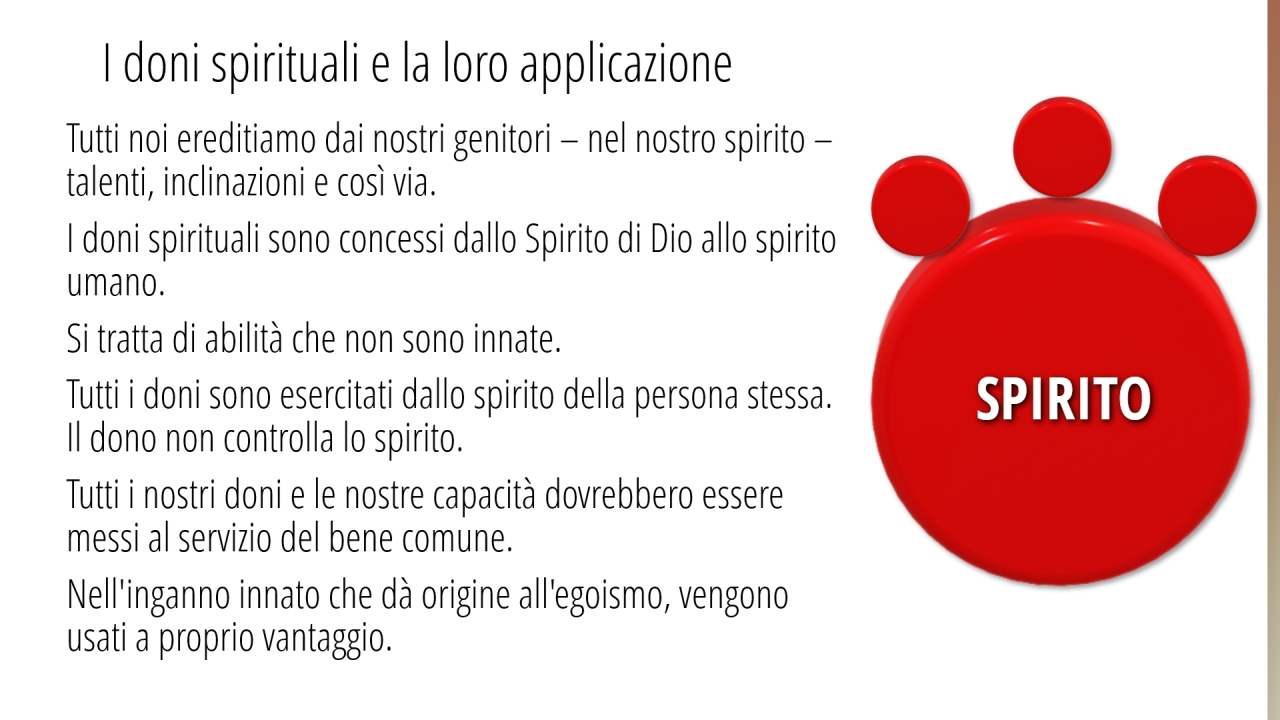 I doni spirituali e la loro applicazione

Tutti noi ereditiamo dai nostri genitori – nel nostro spirito – talenti, inclinazioni e così via.

I doni spirituali sono concessi dallo Spirito di Dio allo spirito umano.

Si tratta di abilità che non sono innate.

Tutti i doni sono esercitati dallo spirito della persona stessa. Il dono non controlla lo spirito.

Tutti i nostri doni e le nostre capacità dovrebbero essere messi al servizio del bene comune.

Nell'inganno innato che dà origine all'egoismo, vengono usati a proprio vantaggio.

SPIRITO